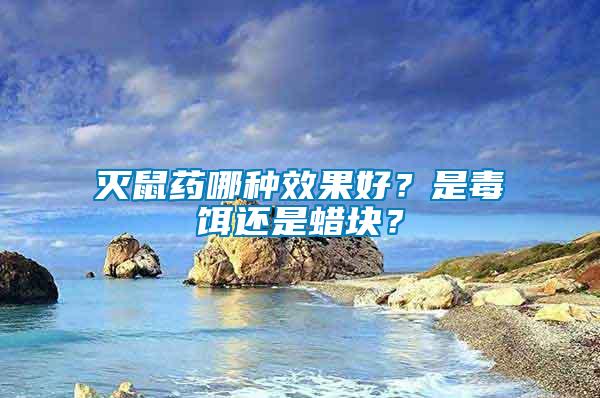 灭鼠药哪种效果好？是毒饵还是蜡块？